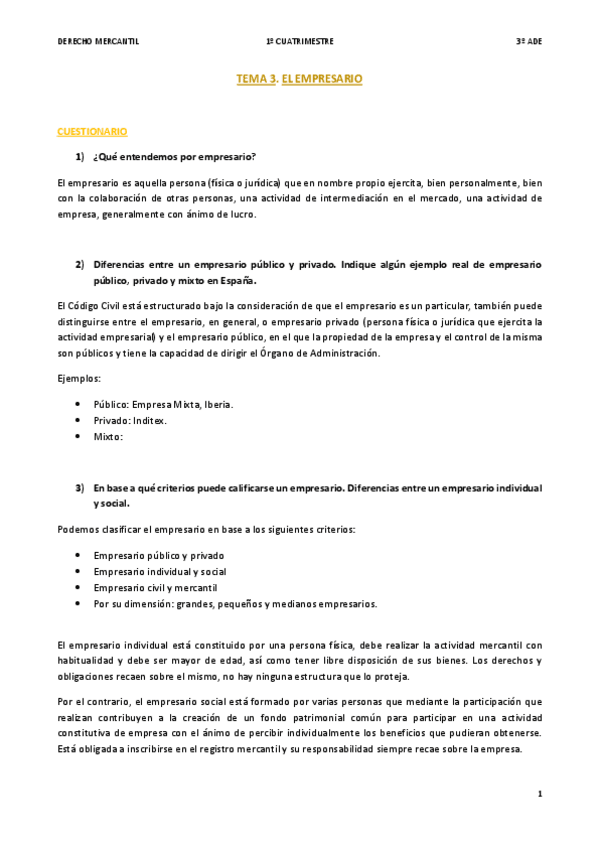 DERECHO MERCANTIL 1º CUATRIMESTRE 3º ADE

TEMA 3. EL EMPRESARIO

CUESTIONARIO

1) ¿Qué entendemos por empresario?

El empresario es aquella persona (física o jurídica) que en nombre propio ejercita, bien personalmente, bien con la colaboración de otras personas, una actividad de intermediación en el mercado, una actividad de empresa, generalmente con ánimo de lucro.

2) Diferencias entre un empresario público y privado. Indique algún ejemplo real de empresario público, privado y mixto en España.

El Código Civil está estructurado bajo la consideración de que el empresario es un particular, también puede distinguirse entre el empresario, en general, o empresario privado (persona física o jurídica que ejercita la actividad empresarial) y el empresario público, en el que la propiedad de la empresa y el control de la misma son públicos y tiene la capacidad de dirigir el Órgano de Administración.

Ejemplos:

• Público: Empresa Mixta, Iberia.
• Privado: Inditex.
• Mixto:

3) En base a qué criterios puede calificarse un empresario. Diferencias entre un empresario individual y social.

Podemos clasificar el empresario en base a los siguientes criterios:

• Empresario público y privado
• Empresario individual y social
• Empresario civil y mercantil
• Por su dimensión: grandes, pequeños y medianos empresarios.

El empresario individual está constituido por una persona física, debe realizar la actividad mercantil con habitualidad y debe ser mayor de edad, así como tener libre disposición de sus bienes. Los derechos y obligaciones recaen sobre el mismo, no hay ninguna estructura que lo proteja.

Por el contrario, el empresario social está formado por varias personas que mediante la participación que realizan contribuyen a la creación de un fondo patrimonial común para participar en una actividad constitutiva de empresa con el ánimo de percibir individualmente los beneficios que pudieran obtenerse. Está obligada a inscribirse en el registro mercantil y su responsabilidad siempre recae sobre la empresa.

1